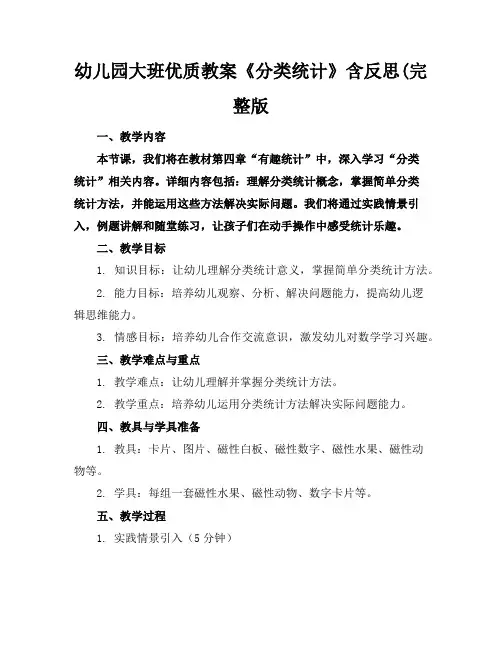 幼儿园大班优质教案《分类统计》含反思(完整版

一、教学内容

本节课，我们将在教材第四章“有趣统计”中，深入学习“分类统计”相关内容。详细内容包括：理解分类统计概念，掌握简单分类统计方法，并能运用这些方法解决实际问题。我们将通过实践情景引入，例题讲解和随堂练习，让孩子们在动手操作中感受统计乐趣。

二、教学目标

1. 知识目标：让幼儿理解分类统计意义，掌握简单分类统计方法。

2. 能力目标：培养幼儿观察、分析、解决问题能力，提高幼儿逻辑思维能力。

3. 情感目标：培养幼儿合作交流意识，激发幼儿对数学学习兴趣。

三、教学难点与重点

1. 教学难点：让幼儿理解并掌握分类统计方法。

2. 教学重点：培养幼儿运用分类统计方法解决实际问题能力。

四、教具与学具准备

1. 教具：卡片、图片、磁性白板、磁性数字、磁性水果、磁性动物等。

2. 学具：每组一套磁性水果、磁性动物、数字卡片等。

五、教学过程

1. 实践情景引入（5分钟）